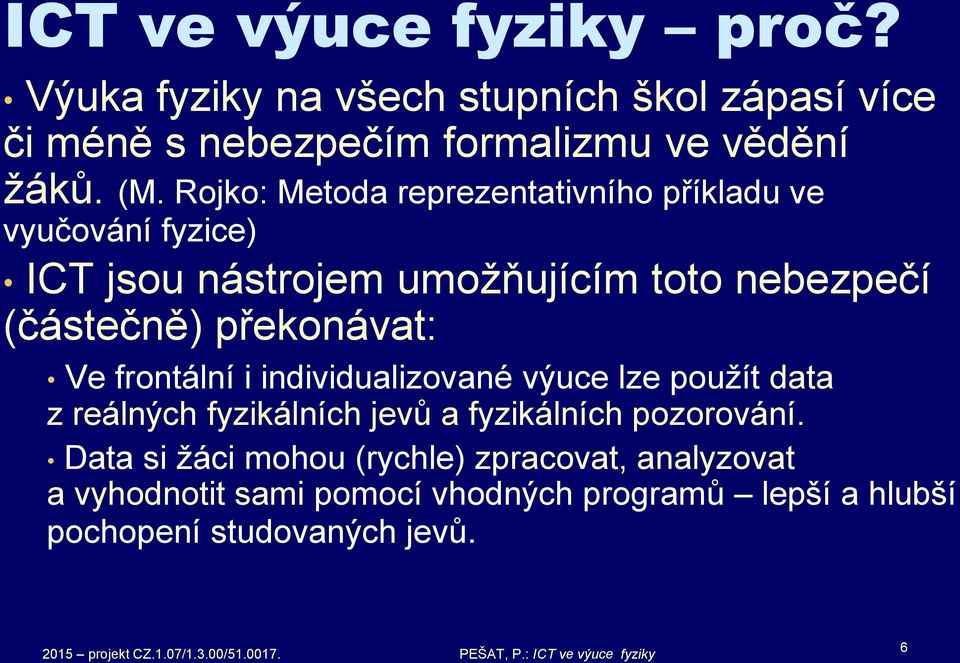 ICT ve výuce fyziky – proč?

• Výuka fyziky na všech stupních škol zápasí více či méně s nebezpečím formalizmu ve vědění žáků. (M. Rojko: Metoda reprezentativního příkladu ve vyučování fyzice)

• ICT jsou nástrojem umožňujícím toto nebezpečí (částečně) překonávat:

• Ve frontální i individualizované výuce lze použít data z reálných fyzikálních jevů a fyzikálních pozorování.

• Data si žáci mohou (rychle) zpracovat, analyzovat a vyhodnotit sami pomocí vhodných programů – lepší a hlubší pochopení studovaných jevů.

2015 – projekt CZ.1.07/1.3.00/51.0017.

PEŠAT, P.: ICT ve výuce fyziky

6